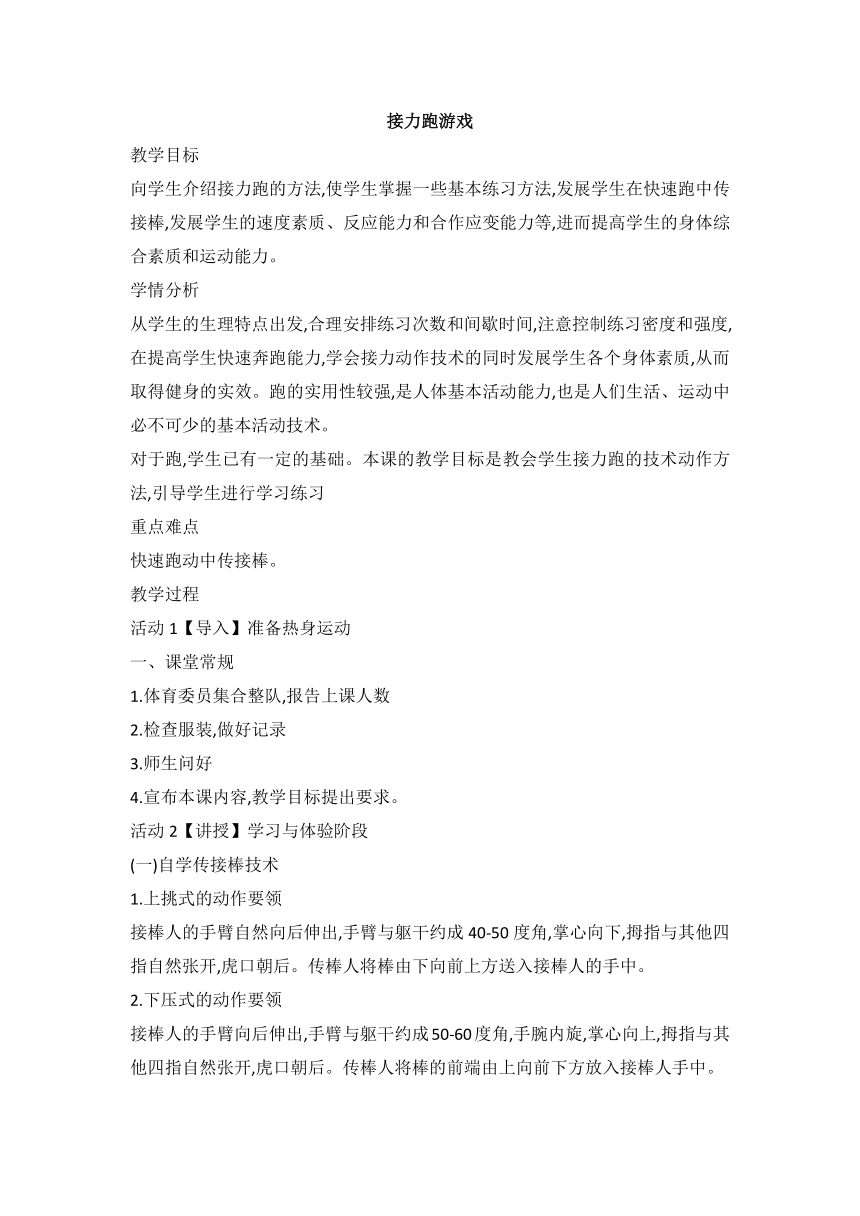 接力跑游戏

教学目标

向学生介绍接力跑的方法,使学生掌握一些基本练习方法,发展学生在快速跑中传接棒,发展学生的速度素质、反应能力和合作应变能力等,进而提高学生的身体综合素质和运动能力。

学情分析

从学生的生理特点出发,合理安排练习次数和间歇时间,注意控制练习密度和强度,在提高学生快速奔跑能力,学会接力动作技术的同时发展学生各个身体素质,从而取得健身的实效。跑的实用性较强,是人体基本活动能力,也是人们生活、运动中必不可少的基本活动技术。

对于跑,学生已有一定的基础。本课的教学目标是教会学生接力跑的技术动作方法,引导学生进行学习练习

重点难点

快速跑动中传接棒。

教学过程

活动 1【导入】准备热身运动

一、课堂常规

1.体育委员集合整队,报告上课人数

2.检查服装,做好记录

3.师生问好

4.宣布本课内容,教学目标提出要求。

活动 2【讲授】学习与体验阶段

(一)自学传接棒技术

1.上挑式的动作要领

接棒人的手臂自然向后伸出,手臂与躯干约成 40-50 度角,掌心向下,拇指与其他四指自然张开,虎口朝后。传棒人将棒由下向前上方送入接棒人的手中。

2.下压式的动作要领

接棒人的手臂向后伸出,手臂与躯干约成50-60度角,手腕内旋,掌心向上,拇指与其他四指自然张开,虎口朝后。传棒人将棒的前端由上向前下方放入接棒人手中。